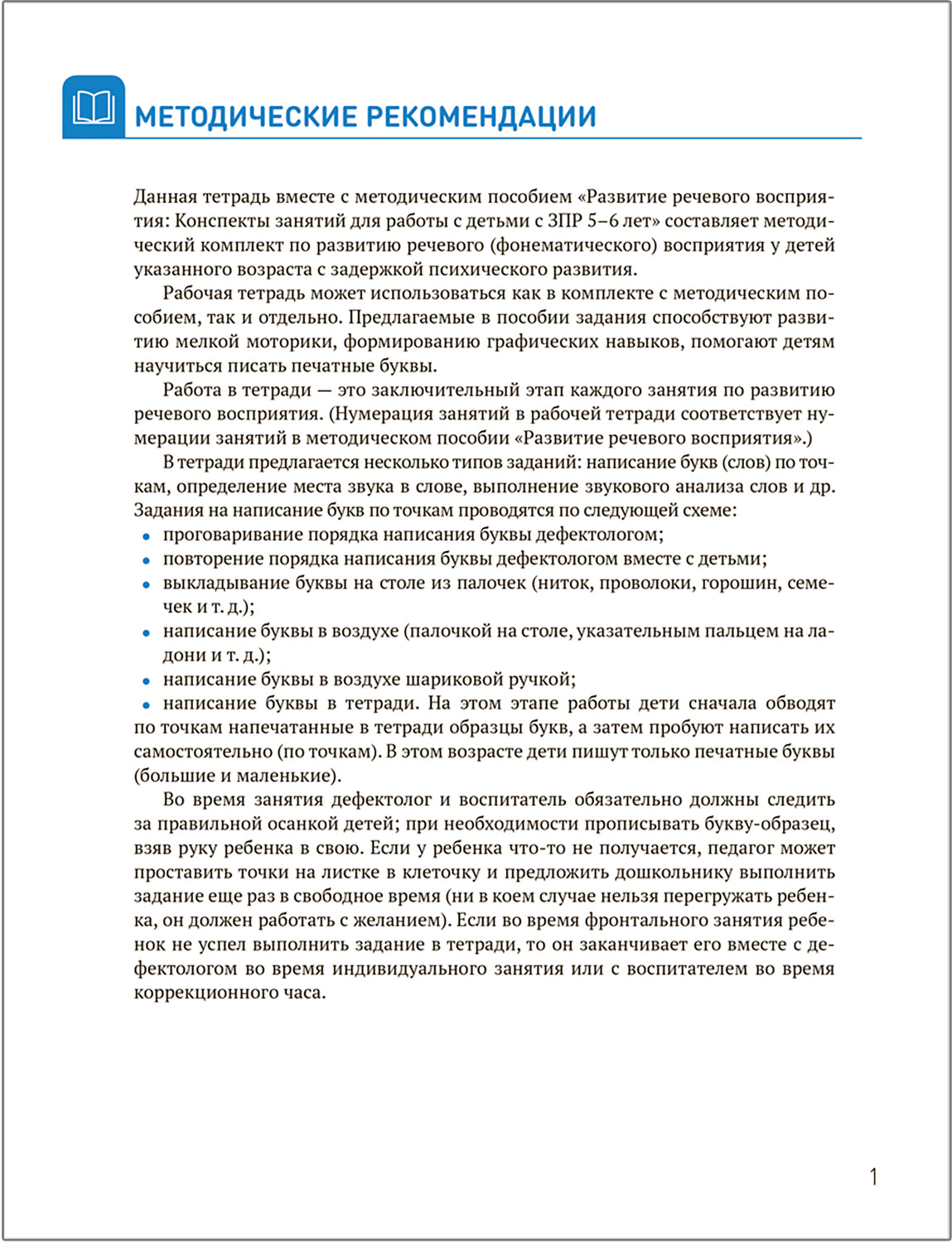 МЕТОДИЧЕСКИЕ РЕКОМЕНДАЦИИ

Данная тетрадь вместе с методическим пособием «Развитие речевого восприятия: Конспекты занятий для работы с детьми с ЗПР 5–6 лет» составляет методический комплект по развитию речевого (фонематического) восприятия у детей указанного возраста с задержкой психического развития.

Рабочая тетрадь может использоваться как в комплекте с методическим пособием, так и отдельно. Предлагаемые в пособии задания способствуют развитию мелкой моторики, формированию графических навыков, помогают детям научиться писать печатные буквы.

Работа в тетради — это заключительный этап каждого занятия по развитию речевого восприятия. (Нумерация занятий в рабочей тетради соответствует нумерации занятий в методическом пособии «Развитие речевого восприятия».)

В тетради предлагается несколько типов заданий: написание букв (слов) по точкам, определение места звука в слове, выполнение звукового анализа слов и др. Задания на написание букв по точкам проводятся по следующей схеме:
• проговаривание порядка написания буквы дефектологом;
• повторение порядка написания буквы дефектологом вместе с детьми;
• выкладывание буквы на столе из палочек (ниток, проволоки, горошин, семечек и т. д.);
• написание буквы в воздухе (палочкой на столе, указательным пальцем на ладони и т. д.);
• написание буквы в воздухе шариковой ручкой;
• написание буквы в тетради. На этом этапе работы дети сначала обводят по точкам напечатанные в тетради образцы букв, а затем пробуют написать их самостоятельно (по точкам). В этом возрасте дети пишут только печатные буквы (большие и маленькие).

Во время занятия дефектолог и воспитатель обязательно должны следить за правильной осанкой детей; при необходимости прописывать букву-образец, взяв руку ребенка в свою. Если у ребенка что-то не получается, педагог может проставить точки на листке в клеточку и предложить дошкольнику выполнить задание еще раз в свободное время (ни в коем случае нельзя перегружать ребенка, он должен работать с желанием). Если во время фронтального занятия ребенок не успел выполнить задание в тетради, то он заканчивает его вместе с дефектологом во время индивидуального занятия или с воспитателем во время коррекционного часа.

1